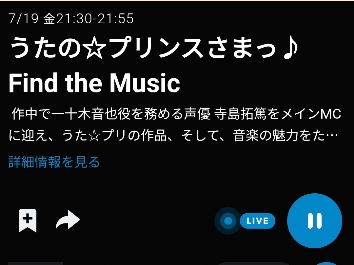 7/19 金21:30-21:55

うたの☆プリンスさまっ♪ Find the Music

作中で一十木音也役を務める声優 寺島拓篤をメインMCに迎え、うた☆プリの作品、そして、音楽の魅力をた…

詳細情報を見る

LIVE